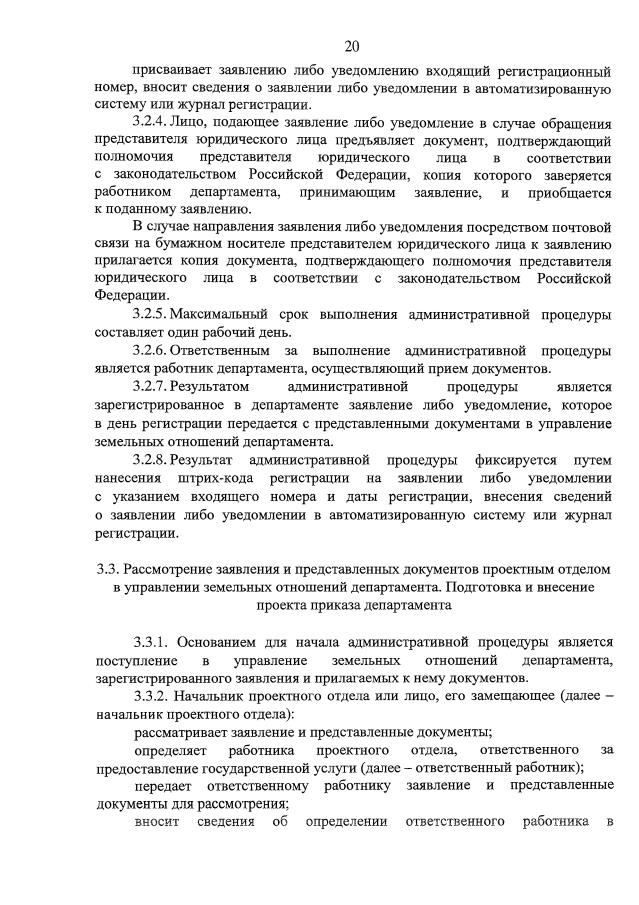 20

присваивает заявлению либо уведомлению входящий регистрационный номер, вносит сведения о заявлении либо уведомлении в автоматизированную систему или журнал регистрации.

3.2.4. Лицо, подающее заявление либо уведомление в случае обращения представителя юридического лица предъявляет документ, подтверждающий полномочия представителя юридического лица в соответствии с законодательством Российской Федерации, копия которого заверяется работником департамента, принимающим заявление, и приобщается к поданному заявлению.

В случае направления заявления либо уведомления посредством почтовой связи на бумажном носителе представителем юридического лица к заявлению прилагается копия документа, подтверждающего полномочия представителя юридического лица в соответствии с законодательством Российской Федерации.

3.2.5. Максимальный срок выполнения административной процедуры составляет один рабочий день.

3.2.6. Ответственным за выполнение административной процедуры является работник департамента, осуществляющий прием документов.

3.2.7. Результатом административной процедуры является зарегистрированное в департаменте заявление либо уведомление, которое в день регистрации передается с представленными документами в управление земельных отношений департамента.

3.2.8. Результат административной процедуры фиксируется путем нанесения штрих-кода регистрации на заявлении либо уведомлении с указанием входящего номера и даты регистрации, внесения сведений о заявлении либо уведомлении в автоматизированную систему или журнал регистрации.

3.3. Рассмотрение заявления и представленных документов проектным отделом в управлении земельных отношений департамента. Подготовка и внесение проекта приказа департамента

3.3.1. Основанием для начала административной процедуры является поступление в управление земельных отношений департамента, зарегистрированного заявления и прилагаемых к нему документов.

3.3.2. Начальник проектного отдела или лицо, его замещающее (далее – начальник проектного отдела):

рассматривает заявление и представленные документы;

определяет работника проектного отдела, ответственного за предоставление государственной услуги (далее – ответственный работник);

передает ответственному работнику заявление и представленные документы для рассмотрения;

вносит сведения об определении ответственного работника в